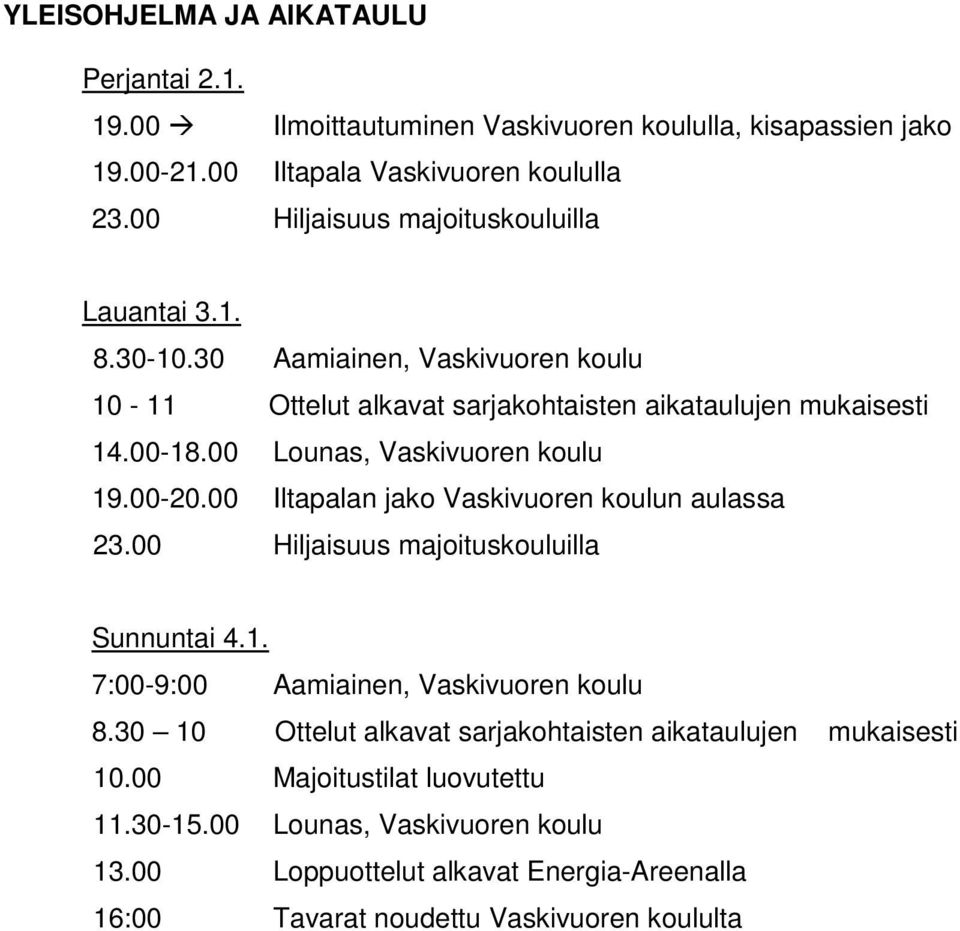 YLEISOHJELMA JA AIKATAULU

Perjantai 2.1.

19.00 → Ilmoittautuminen Vaskivuoren koululla, kisapassien jako
19.00-21.00 Iltapala Vaskivuoren koululla
23.00 Hiljaisuus majoituskouluilla

Lauantai 3.1.

8.30-10.30 Aamiainen, Vaskivuoren koulu
10 - 11 Ottelut alkavat sarjakohtaisten aikataulujen mukaisesti
14.00-18.00 Lounas, Vaskivuoren koulu
19.00-20.00 Iltapalan jako Vaskivuoren koulun aulassa
23.00 Hiljaisuus majoituskouluilla

Sunnuntai 4.1.

7:00-9:00 Aamiainen, Vaskivuoren koulu
8.30 – 10 Ottelut alkavat sarjakohtaisten aikataulujen mukaisesti
10.00 Majoitustilat luovutettu
11.30-15.00 Lounas, Vaskivuoren koulu
13.00 Loppuottelut alkavat Energia-Areenalla
16:00 Tavarat noudettu Vaskivuoren koululta